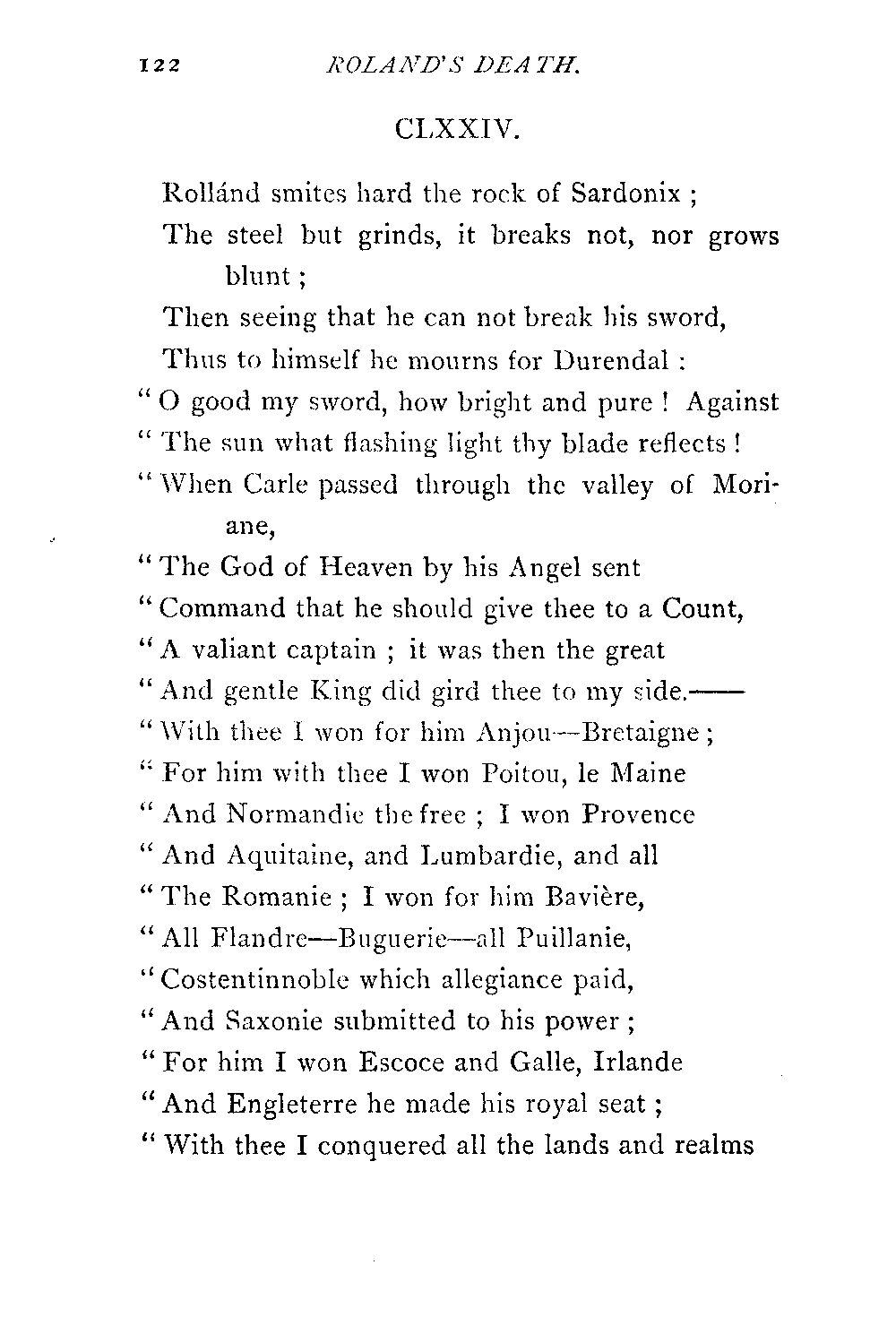 122 ROLAND'S DEATH.

CLXXIV.

Rollánd smites hard the rock of Sardonix ;
The steel but grinds, it breaks not, nor grows blunt ;
Then seeing that he can not break his sword,
Thus to himself he mourns for Durendal :
" O good my sword, how bright and pure ! Against
" The sun what flashing light thy blade reflects !
" When Carle passed through the valley of Moriane,
" The God of Heaven by his Angel sent
" Command that he should give thee to a Count,
" A valiant captain ; it was then the great
" And gentle King did gird thee to my side.——
" With thee I won for him Anjou—Bretaigne ;
" For him with thee I won Poitou, le Maine
" And Normandie the free ; I won Provence
" And Aquitaine, and Lumbardie, and all
" The Romanie ; I won for him Bavière,
" All Flandre—Buguerie—all Puillanie,
" Costentinnoble which allegiance paid,
" And Saxonie submitted to his power ;
" For him I won Escoce and Galle, Irlande
" And Engleterre he made his royal seat ;
" With thee I conquered all the lands and realms